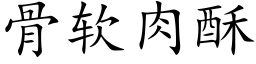 骨软肉酥